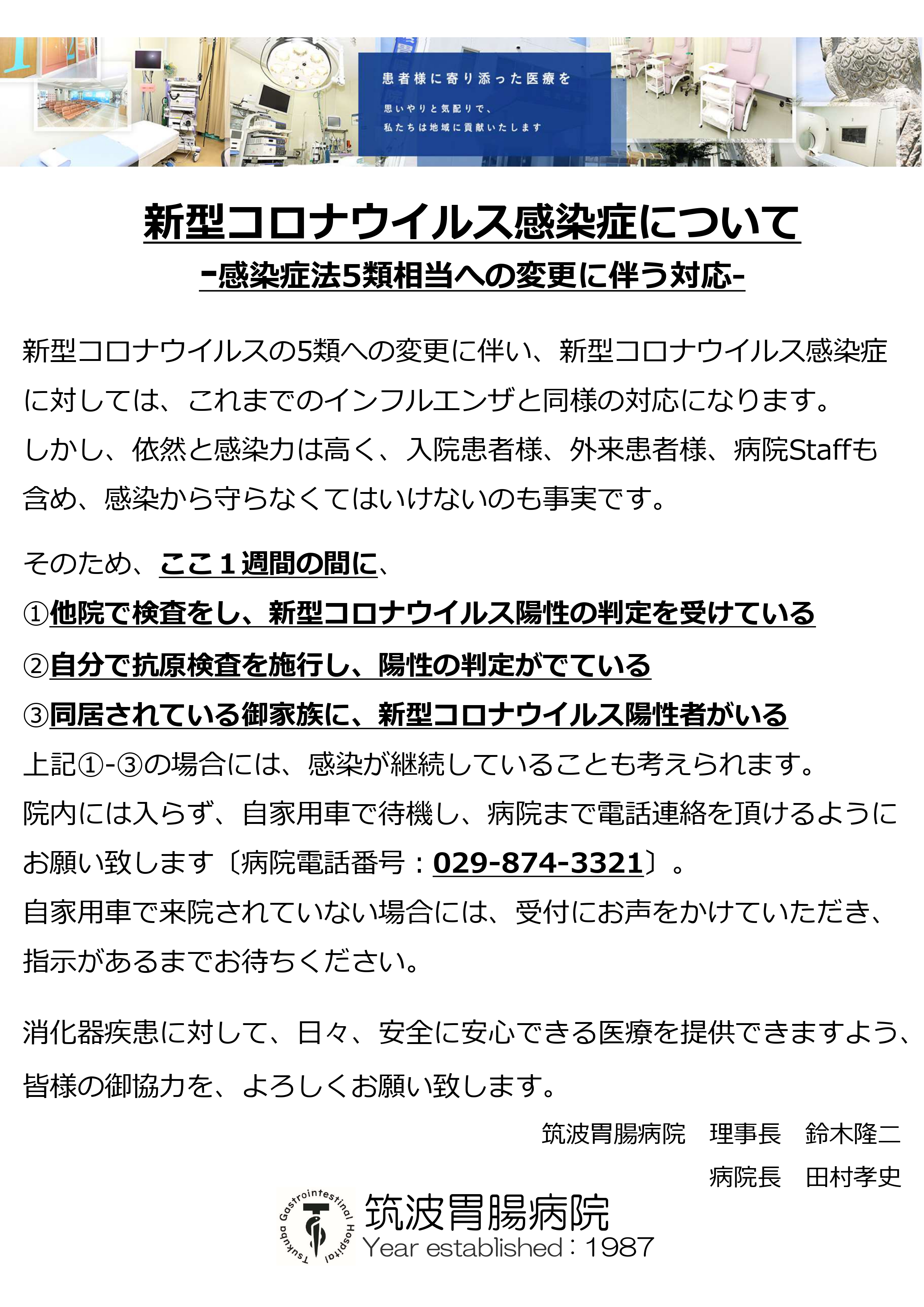 患者様に寄り添った医療を

思いやりと気配りで、
私たちは地域に貢献いたします

新型コロナウイルス感染症について
-感染症法5類相当への変更に伴う対応-

新型コロナウイルスの5類への変更に伴い、新型コロナウイルス感染症に対しては、これまでのインフルエンザと同様の対応になります。
しかし、依然と感染力は高く、入院患者様、外来患者様、病院Staffも含め、感染から守らなくてはいけないのも事実です。

そのため、ここ１週間の間に、
①他院で検査をし、新型コロナウイルス陽性の判定を受けている
②自分で抗原検査を施行し、陽性の判定がでている
③同居されている御家族に、新型コロナウイルス陽性者がいる
上記①-③の場合には、感染が継続していることも考えられます。
院内には入らず、自家用車で待機し、病院まで電話連絡を頂けるようにお願い致します〔病院電話番号：029-874-3321〕。
自家用車で来院されていない場合には、受付にお声をかけていただき、指示があるまでお待ちください。

消化器疾患に対して、日々、安全に安心できる医療を提供できますよう、皆様の御協力を、よろしくお願い致します。

筑波胃腸病院　理事長　鈴木隆二
病院長　田村孝史

Tsukuba Gastrointestinal Hospital
筑波胃腸病院
Year established：1987